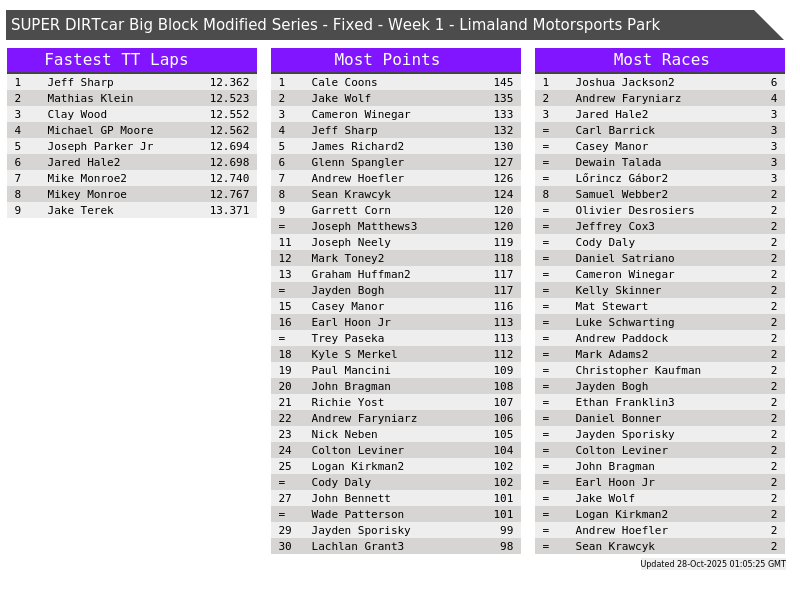 SUPER DIRTcar Big Block Modified Series - Fixed - Week 1 - Limaland Motorsports Park

Fastest TT Laps

| 1 | Jeff Sharp | 12.362 |
|---|---|---|
| 2 | Mathias Klein | 12.523 |
| 3 | Clay Wood | 12.552 |
| 4 | Michael GP Moore | 12.562 |
| 5 | Joseph Parker Jr | 12.694 |
| 6 | Jared Hale2 | 12.698 |
| 7 | Mike Monroe2 | 12.740 |
| 8 | Mikey Monroe | 12.767 |
| 9 | Jake Terek | 13.371 |

Most Points

| 1 | Cale Coons | 145 |
|---|---|---|
| 2 | Jake Wolf | 135 |
| 3 | Cameron Winegar | 133 |
| 4 | Jeff Sharp | 132 |
| 5 | James Richard2 | 130 |
| 6 | Glenn Spangler | 127 |
| 7 | Andrew Hoefler | 126 |
| 8 | Sean Krawcyk | 124 |
| 9 | Garrett Corn | 120 |
| = | Joseph Matthews3 | 120 |
| 11 | Joseph Neely | 119 |
| 12 | Mark Toney2 | 118 |
| 13 | Graham Huffman2 | 117 |
| = | Jayden Bogh | 117 |
| 15 | Casey Manor | 116 |
| 16 | Earl Hoon Jr | 113 |
| = | Trey Paseka | 113 |
| 18 | Kyle S Merkel | 112 |
| 19 | Paul Mancini | 109 |
| 20 | John Bragman | 108 |
| 21 | Richie Yost | 107 |
| 22 | Andrew Faryniarz | 106 |
| 23 | Nick Neben | 105 |
| 24 | Colton Leviner | 104 |
| 25 | Logan Kirkman2 | 102 |
| = | Cody Daly | 102 |
| 27 | John Bennett | 101 |
| = | Wade Patterson | 101 |
| 29 | Jayden Sporisky | 99 |
| 30 | Lachlan Grant3 | 98 |

Most Races

| 1 | Joshua Jackson2 | 6 |
|---|---|---|
| 2 | Andrew Faryniarz | 4 |
| 3 | Jared Hale2 | 3 |
| = | Carl Barrick | 3 |
| = | Casey Manor | 3 |
| = | Dewain Talada | 3 |
| = | Lőrincz Gábor2 | 3 |
| 8 | Samuel Webber2 | 2 |
| = | Olivier Desrosiers | 2 |
| = | Jeffrey Cox3 | 2 |
| = | Cody Daly | 2 |
| = | Daniel Satriano | 2 |
| = | Cameron Winegar | 2 |
| = | Kelly Skinner | 2 |
| = | Mat Stewart | 2 |
| = | Luke Schwarting | 2 |
| = | Andrew Paddock | 2 |
| = | Mark Adams2 | 2 |
| = | Christopher Kaufman | 2 |
| = | Jayden Bogh | 2 |
| = | Ethan Franklin3 | 2 |
| = | Daniel Bonner | 2 |
| = | Jayden Sporisky | 2 |
| = | Colton Leviner | 2 |
| = | John Bragman | 2 |
| = | Earl Hoon Jr | 2 |
| = | Jake Wolf | 2 |
| = | Logan Kirkman2 | 2 |
| = | Andrew Hoefler | 2 |
| = | Sean Krawcyk | 2 |

Updated 28-Oct-2025 01:05:25 GMT